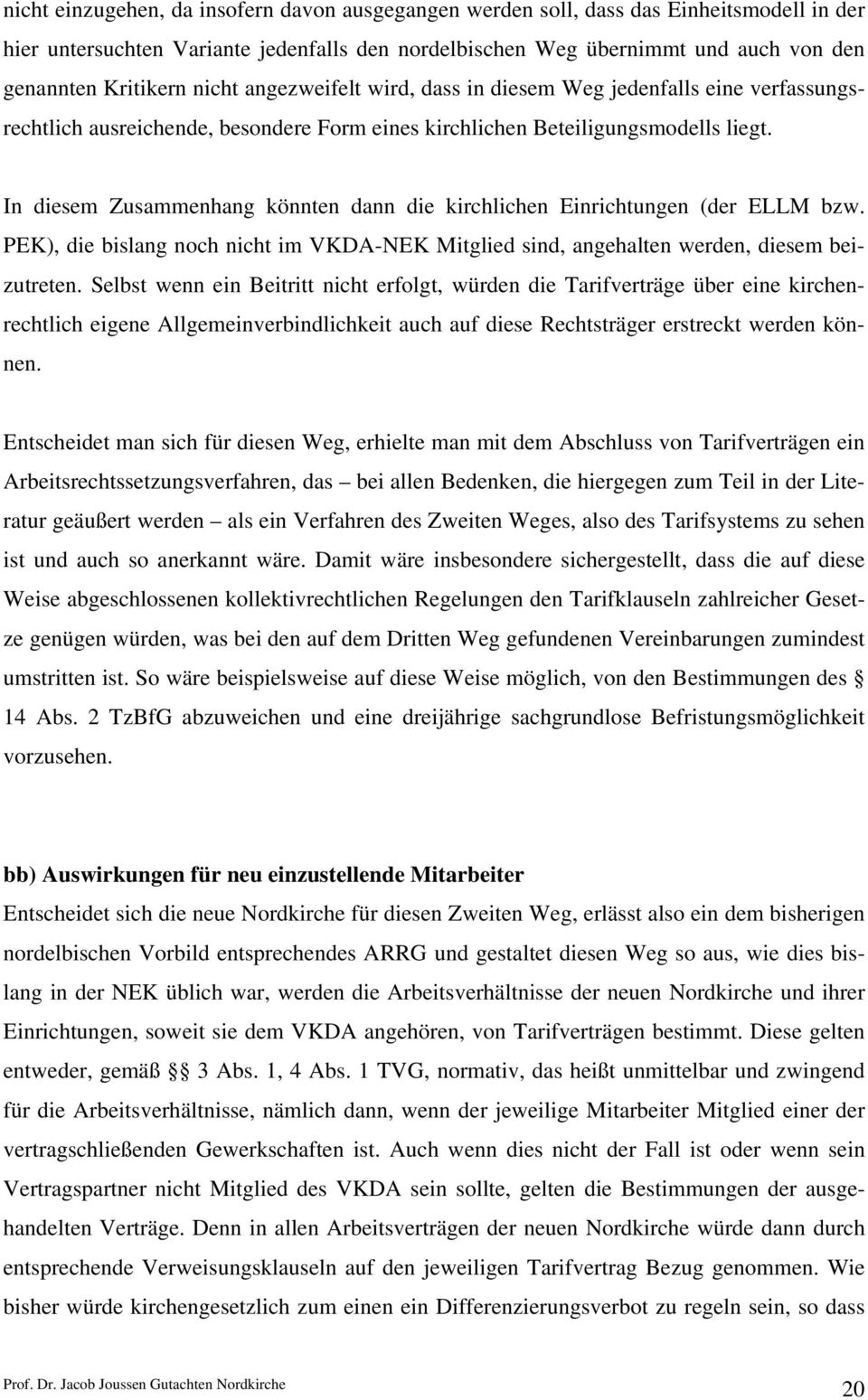 nicht einzugehen, da insofern davon ausgegangen werden soll, dass das Einheitsmodell in der hier untersuchten Variante jedenfalls den nordelbischen Weg übernimmt und auch von den genannten Kritikern nicht angezweifelt wird, dass in diesem Weg jedenfalls eine verfassungsrechtlich ausreichende, besondere Form eines kirchlichen Beteiligungsmodells liegt.

In diesem Zusammenhang könnten dann die kirchlichen Einrichtungen (der ELLM bzw. PEK), die bislang noch nicht im VKDA-NEK Mitglied sind, angehalten werden, diesem beizutreten. Selbst wenn ein Beitritt nicht erfolgt, würden die Tarifverträge über eine kirchenrechtlich eigene Allgemeinverbindlichkeit auch auf diese Rechtsträger erstreckt werden können.

Entscheidet man sich für diesen Weg, erhielte man mit dem Abschluss von Tarifverträgen ein Arbeitsrechtssetzungsverfahren, das – bei allen Bedenken, die hiergegen zum Teil in der Literatur geäußert werden – als ein Verfahren des Zweiten Weges, also des Tarifsystems zu sehen ist und auch so anerkannt wäre. Damit wäre insbesondere sichergestellt, dass die auf diese Weise abgeschlossenen kollektivrechtlichen Regelungen den Tarifklauseln zahlreicher Gesetze genügen würden, was bei den auf dem Dritten Weg gefundenen Vereinbarungen zumindest umstritten ist. So wäre beispielsweise auf diese Weise möglich, von den Bestimmungen des § 14 Abs. 2 TzBfG abzuweichen und eine dreijährige sachgrundlose Befristungsmöglichkeit vorzusehen.

bb) Auswirkungen für neu einzustellende Mitarbeiter
Entscheidet sich die neue Nordkirche für diesen Zweiten Weg, erlässt also ein dem bisherigen nordelbischen Vorbild entsprechendes ARRG und gestaltet diesen Weg so aus, wie dies bislang in der NEK üblich war, werden die Arbeitsverhältnisse der neuen Nordkirche und ihrer Einrichtungen, soweit sie dem VKDA angehören, von Tarifverträgen bestimmt. Diese gelten entweder, gemäß §§ 3 Abs. 1, 4 Abs. 1 TVG, normativ, das heißt unmittelbar und zwingend für die Arbeitsverhältnisse, nämlich dann, wenn der jeweilige Mitarbeiter Mitglied einer der vertragschließenden Gewerkschaften ist. Auch wenn dies nicht der Fall ist oder wenn sein Vertragspartner nicht Mitglied des VKDA sein sollte, gelten die Bestimmungen der ausgehandelten Verträge. Denn in allen Arbeitsverträgen der neuen Nordkirche würde dann durch entsprechende Verweisungsklauseln auf den jeweiligen Tarifvertrag Bezug genommen. Wie bisher würde kirchengesetzlich zum einen ein Differenzierungsverbot zu regeln sein, so dass

Prof. Dr. Jacob Joussen Gutachten Nordkirche 20